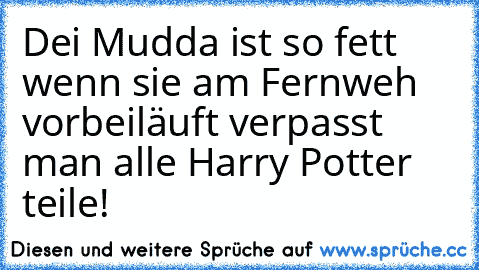 Dei Mudda ist so fett wenn sie am Fernweh vorbeiläuft verpasst man alle Harry Potter teile!

Diesen und weitere Sprüche auf www.sprüche.cc